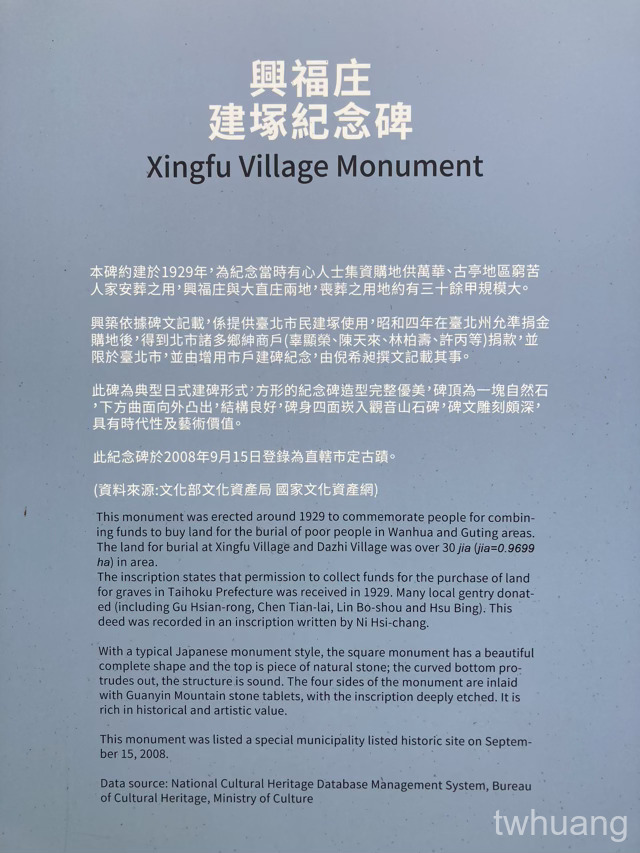 興福庄
建塚紀念碑

Xingfu Village Monument

本碑約建於1929年，為紀念當時有心人士集資購地供萬華、古亭地區窮苦人家安葬之用，興福庄與大直庄兩地，喪葬之用地約有三十餘甲規模大。

興築依據碑文記載，係提供臺北市民建塚使用，昭和四年在臺北州允準捐金購地後，得到北市諸多鄉紳商戶(辜顯榮、陳天來、林柏壽、許丙等)捐款，並限於臺北市，並由增用市戶建碑紀念，由倪希昶撰文記載其事。

此碑為典型日式建碑形式，方形的紀念碑造型完整優美，碑頂為一塊自然石，下方曲面向外凸出，結構良好，碑身四面崁入觀音山石碑，碑文雕刻頗深，具有時代性及藝術價值。

此紀念碑於2008年9月15日登錄為直轄市定古蹟。

(資料來源:文化部文化資產局 國家文化資產網)

This monument was erected around 1929 to commemorate people for combining funds to buy land for the burial of poor people in Wanhua and Guting areas. The land for burial at Xingfu Village and Dazhi Village was over 30 jia (jia=0.9699 ha) in area.
The inscription states that permission to collect funds for the purchase of land for graves in Taihoku Prefecture was received in 1929. Many local gentry donated (including Gu Hsian-rong, Chen Tian-lai, Lin Bo-shou and Hsu Bing). This deed was recorded in an inscription written by Ni Hsi-chang.

With a typical Japanese monument style, the square monument has a beautiful complete shape and the top is piece of natural stone; the curved bottom protrudes out, the structure is sound. The four sides of the monument are inlaid with Guanyin Mountain stone tablets, with the inscription deeply etched. It is rich in historical and artistic value.

This monument was listed a special municipality listed historic site on September 15, 2008.

Data source: National Cultural Heritage Database Management System, Bureau of Cultural Heritage, Ministry of Culture

twhuang